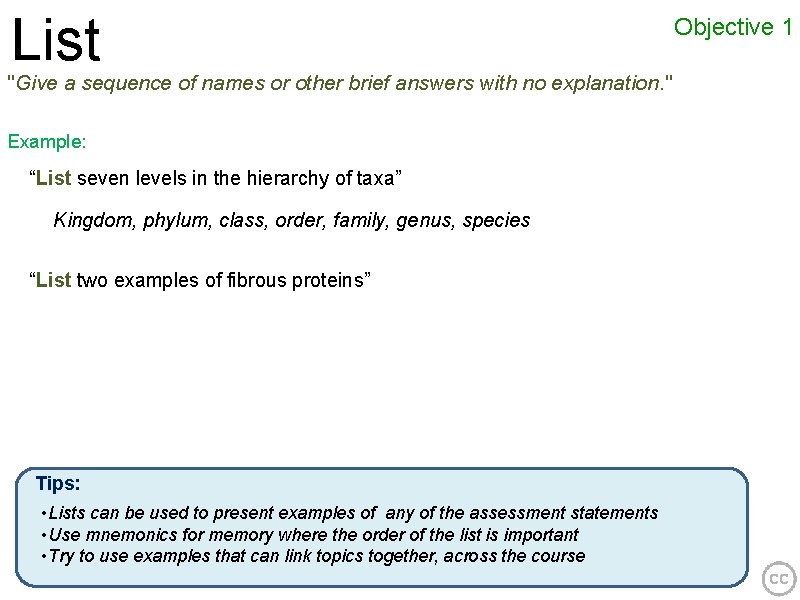 List

Objective 1

"Give a sequence of names or other brief answers with no explanation."

Example:

“List seven levels in the hierarchy of taxa”

Kingdom, phylum, class, order, family, genus, species

“List two examples of fibrous proteins”

Tips:

•Lists can be used to present examples of any of the assessment statements
•Use mnemonics for memory where the order of the list is important
•Try to use examples that can link topics together, across the course

cc